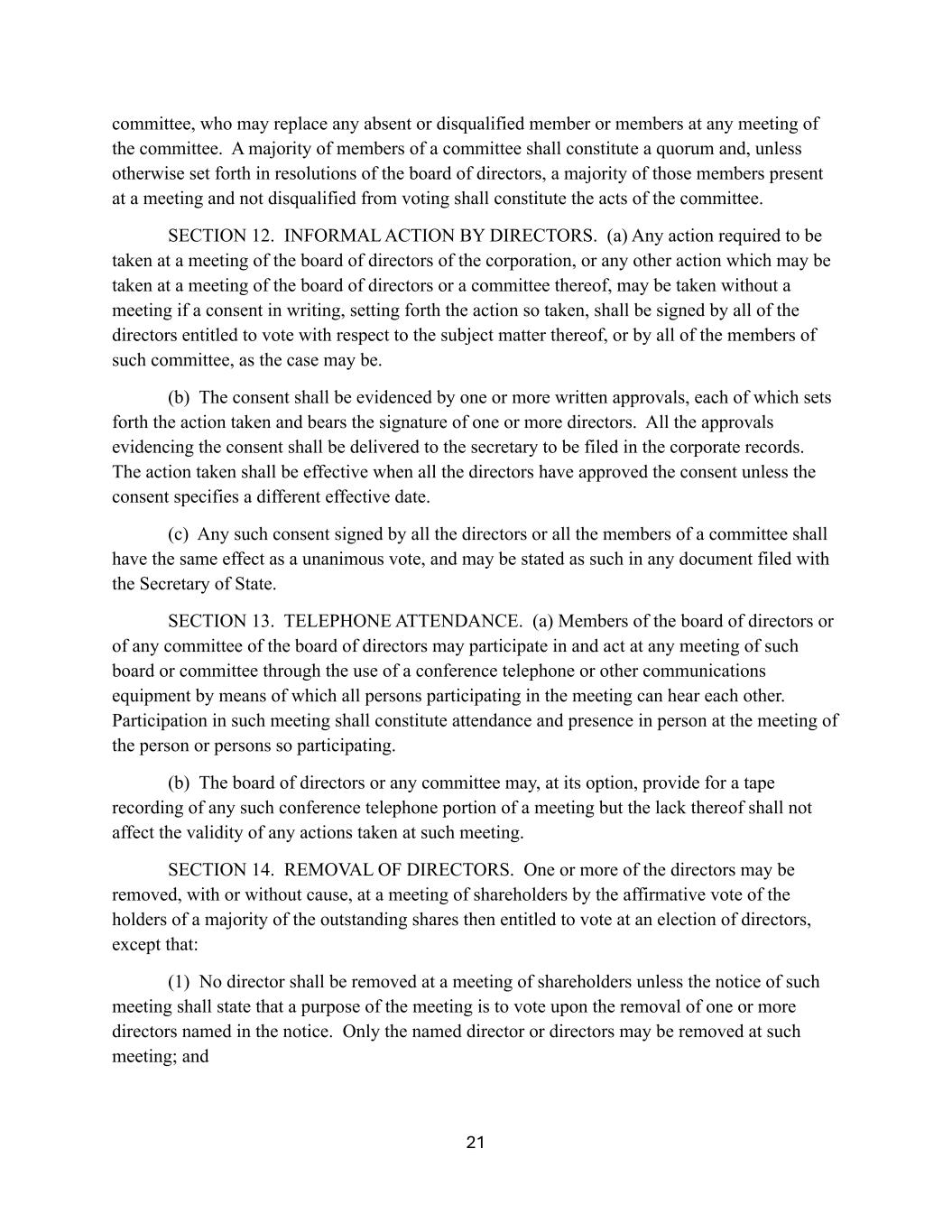 committee, who may replace any absent or disqualified member or members at any meeting of the committee. A majority of members of a committee shall constitute a quorum and, unless otherwise set forth in resolutions of the board of directors, a majority of those members present at a meeting and not disqualified from voting shall constitute the acts of the committee.

SECTION 12. INFORMAL ACTION BY DIRECTORS. (a) Any action required to be taken at a meeting of the board of directors of the corporation, or any other action which may be taken at a meeting of the board of directors or a committee thereof, may be taken without a meeting if a consent in writing, setting forth the action so taken, shall be signed by all of the directors entitled to vote with respect to the subject matter thereof, or by all of the members of such committee, as the case may be.

(b) The consent shall be evidenced by one or more written approvals, each of which sets forth the action taken and bears the signature of one or more directors. All the approvals evidencing the consent shall be delivered to the secretary to be filed in the corporate records. The action taken shall be effective when all the directors have approved the consent unless the consent specifies a different effective date.

(c) Any such consent signed by all the directors or all the members of a committee shall have the same effect as a unanimous vote, and may be stated as such in any document filed with the Secretary of State.

SECTION 13. TELEPHONE ATTENDANCE. (a) Members of the board of directors or of any committee of the board of directors may participate in and act at any meeting of such board or committee through the use of a conference telephone or other communications equipment by means of which all persons participating in the meeting can hear each other. Participation in such meeting shall constitute attendance and presence in person at the meeting of the person or persons so participating.

(b) The board of directors or any committee may, at its option, provide for a tape recording of any such conference telephone portion of a meeting but the lack thereof shall not affect the validity of any actions taken at such meeting.

SECTION 14. REMOVAL OF DIRECTORS. One or more of the directors may be removed, with or without cause, at a meeting of shareholders by the affirmative vote of the holders of a majority of the outstanding shares then entitled to vote at an election of directors, except that:

(1) No director shall be removed at a meeting of shareholders unless the notice of such meeting shall state that a purpose of the meeting is to vote upon the removal of one or more directors named in the notice. Only the named director or directors may be removed at such meeting; and

21